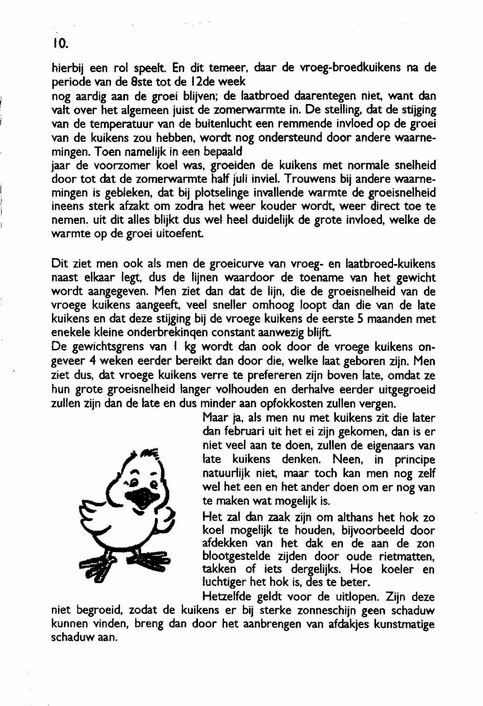 10.

hierbij een rol speelt. En dit temeer, daar de vroeg-broedkuikens na de periode van de 8ste tot de 12de week nog aardig aan de groei blijven; de laatbroed daarentegen niet, want dan valt over het algemeen juist de zomerwarmte in. De stelling, dat de stijging van de temperatuur van de buitenlucht een remmende invloed op de groei van de kuikens zou hebben, wordt nog ondersteund door andere waarnemingen. Toen namelijk in een bepaald jaar de voorzomer koel was, groeiden de kuikens met normale snelheid door tot dat de zomerwarmte half juli inviel. Trouwens bij andere waarnemingen is gebleken, dat bij plotselinge invallende warmte de groeisnelheid ineens sterk afzakt om zodra het weer kouder wordt, weer direct toe te nemen. uit dit alles blijkt dus wel heel duidelijk de grote invloed, welke de warmte op de groei uitoefent.

Dit ziet men ook als men de groeicurve van vroeg- en laatbroed-kuikens naast elkaar legt, dus de lijnen waardoor de toename van het gewicht wordt aangegeven. Men ziet dan dat de lijn, die de groeisnelheid van de vroege kuikens aangeeft, veel sneller omhoog loopt dan die van de late kuikens en dat deze stijging bij de vroege kuikens de eerste 5 maanden met enekele kleine onderbrekinqen constant aanwezig blijft.
De gewichtsgrens van 1 kg wordt dan ook door de vroege kuikens ongeveer 4 weken eerder bereikt dan door die, welke laat geboren zijn. Men ziet dus, dat vroege kuikens verre te prefereren zijn boven late, omdat ze hun grote groeisnelheid langer volhouden en derhalve eerder uitgegroeid zullen zijn dan de late en dus minder aan opfokkosten zullen vergen.

Maar ja, als men nu met kuikens zit die later dan februari uit het ei zijn gekomen, dan is er niet veel aan te doen, zullen de eigenaars van late kuikens denken. Neen, in principe natuurlijk niet, maar toch kan men nog zelf wel het een en het ander doen om er nog van te maken wat mogelijk is.

Het zal dan zaak zijn om althans het hok zo koel mogelijk te houden, bijvoorbeeld door afdekken van het dak en de aan de zon blootgestelde zijden door oude rietmatten, takken of iets dergelijks. Hoe koeler en luchtiger het hok is, des te beter.

Hetzelfde geldt voor de uitlopen. Zijn deze niet begroeid, zodat de kuikens er bij sterke zonneschijn geen schaduw kunnen vinden, breng dan door het aanbrengen van afdakjes kunstmatige schaduw aan.